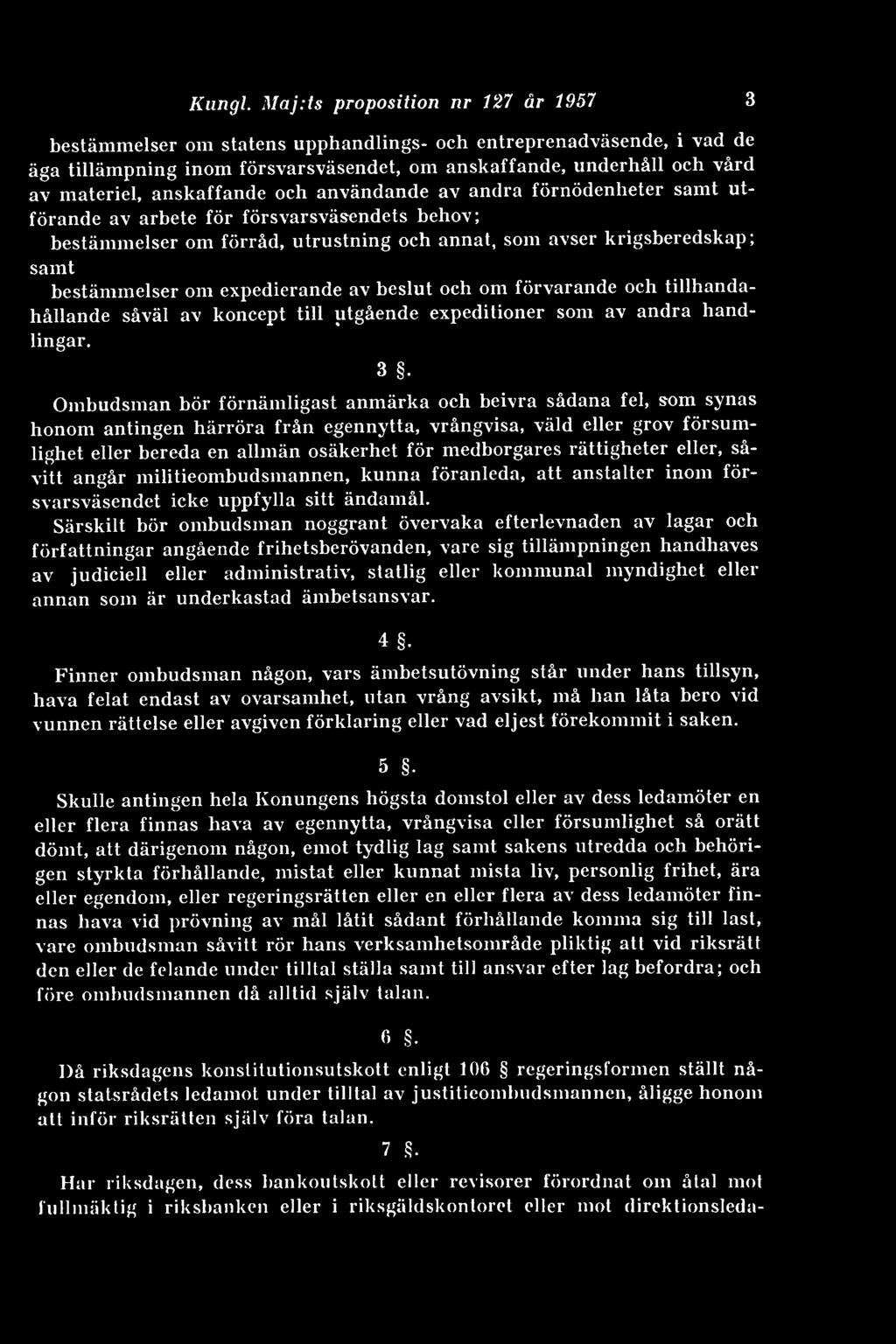 Kungl. Maj:ts proposition nr 127 år 1957 3

bestämmelser om statens upphandlings- och entreprenadväsende, i vad de äga tillämpning inom försvarsväsendet, om anskaffande, underhåll och vård av materiel, anskaffande och användande av andra förnödenheter samt utförande av arbete för försvarsväsendets behov;

bestämmelser om förråd, utrustning och annat, som avser krigsberedskap; samt

bestämmelser om expedierande av beslut och om förvarande och tillhandahållande såväl av koncept till utgående expeditioner som av andra handlingar.

3 §.

Ombudsman bör förnämligast anmärka och beivra sådana fel, som synas honom antingen härröra från egennytta, vrångvisa, väld eller grov försumlighet eller bereda en allmän osäkerhet för medborgares rättigheter eller, såvitt angår militieombudsmannen, kunna föranleda, att anstalter inom försvarsväsendet icke uppfylla sitt ändamål.

Särskilt bör ombudsman noggrant övervaka efterlevnaden av lagar och författningar angående frihetsberövanden, vare sig tillämpningen handhaves av judiciell eller administrativ, statlig eller kommunal myndighet eller annan som är underkastad ämbetsansvar.

4 §.

Finner ombudsman någon, vars ämbetsutövning står under hans tillsyn, hava felat endast av ovarsamhet, utan vrång avsikt, må han låta bero vid vunnen rättelse eller avgiven förklaring eller vad eljest förekommit i saken.

5 §.

Skulle antingen hela Konungens högsta domstol eller av dess ledamöter en eller flera finnas hava av egennytta, vrångvisa eller försumlighet så orätt dömt, att därigenom någon, emot tydlig lag samt sakens utredda och behörigen styrkta förhållande, mistat eller kunnat mista liv, personlig frihet, ära eller egendom, eller regeringsrätten eller en eller flera av dess ledamöter finnas hava vid prövning av mål låtit sådant förhållande komma sig till last, vare ombudsman såvitt rör hans verksamhetsområde pliktig att vid riksrätt den eller de felande under tilltal ställa samt till ansvar efter lag befordra; och före ombudsmannen då alltid själv talan.

6 §.

Då riksdagens konstitutionsutskott enligt 106 § regeringsformen ställt någon statsrådets ledamot under tilltal av justitieombudsmannen, åligge honom att inför riksrätten själv föra talan.

7 §.

Har riksdagen, dess bankoutskott eller revisorer förordnat om åtal mot fullmäktig i riksbanken eller i riksgäldskontoret eller mot direktionsleda-